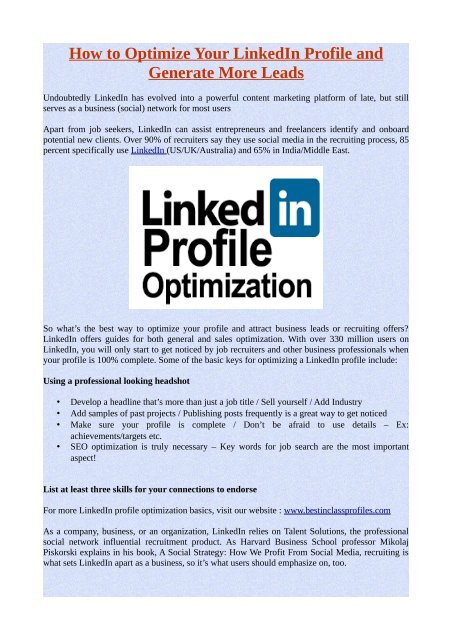 How to Optimize Your LinkedIn Profile and Generate More Leads

Undoubtedly LinkedIn has evolved into a powerful content marketing platform of late, but still serves as a business (social) network for most users

Apart from job seekers, LinkedIn can assist entrepreneurs and freelancers identify and onboard potential new clients. Over 90% of recruiters say they use social media in the recruiting process, 85 percent specifically use LinkedIn (US/UK/Australia) and 65% in India/Middle East.

Linked in
Profile
Optimization

So what's the best way to optimize your profile and attract business leads or recruiting offers? LinkedIn offers guides for both general and sales optimization. With over 330 million users on LinkedIn, you will only start to get noticed by job recruiters and other business professionals when your profile is 100% complete. Some of the basic keys for optimizing a LinkedIn profile include:

Using a professional looking headshot

• Develop a headline that's more than just a job title / Sell yourself / Add Industry
• Add samples of past projects / Publishing posts frequently is a great way to get noticed
• Make sure your profile is complete / Don't be afraid to use details – Ex: achievements/targets etc.
• SEO optimization is truly necessary – Key words for job search are the most important aspect!

List at least three skills for your connections to endorse

For more LinkedIn profile optimization basics, visit our website : www.bestinclassprofiles.com

As a company, business, or an organization, LinkedIn relies on Talent Solutions, the professional social network influential recruitment product. As Harvard Business School professor Mikolaj Piskorski explains in his book, A Social Strategy: How We Profit From Social Media, recruiting is what sets LinkedIn apart as a business, so it's what users should emphasize on, too.